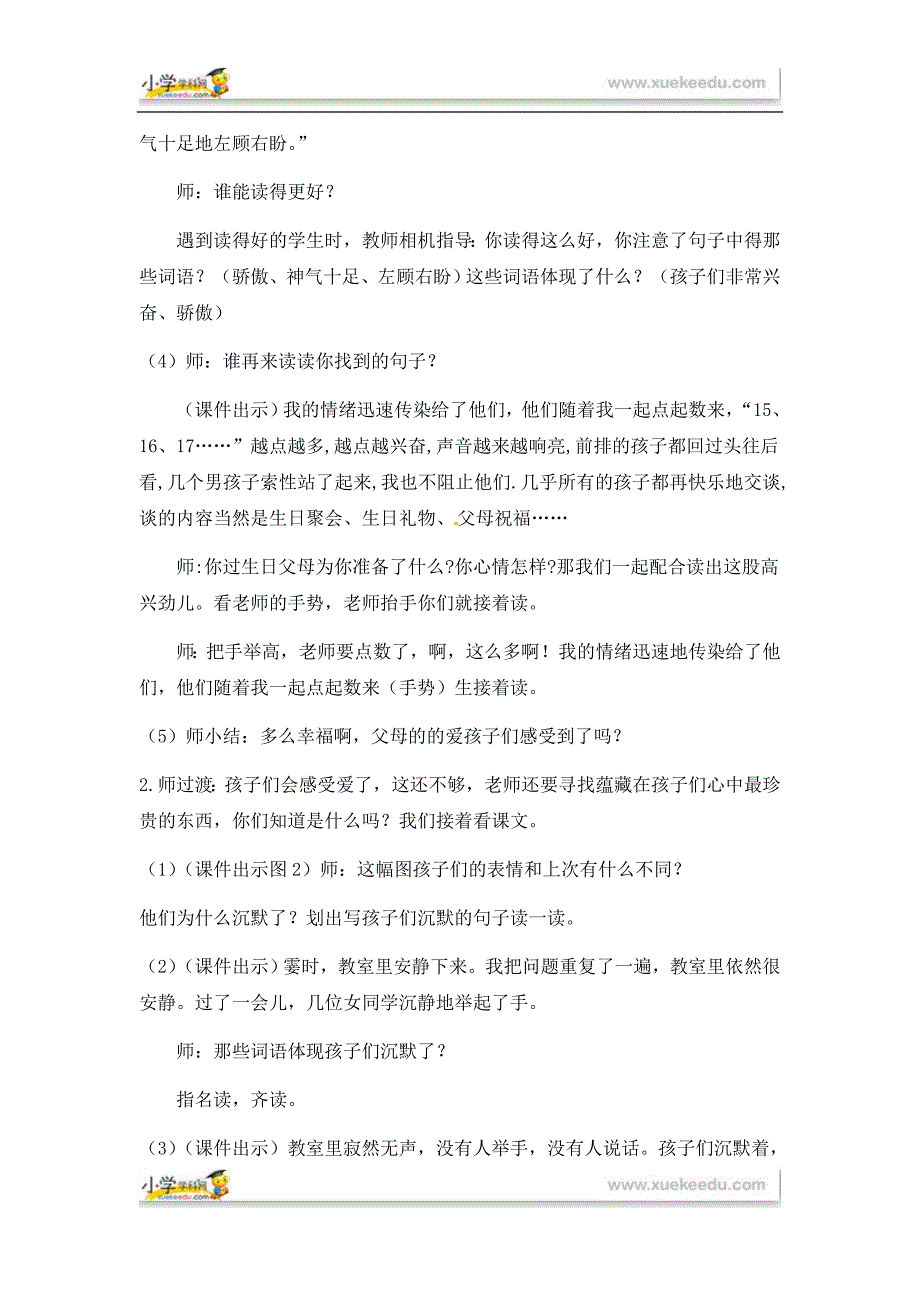 小学学科网 xuekeedu.com www.xuekeedu.com

气十足地左顾右盼。”

师：谁能读得更好？

遇到读得好的学生时，教师相机指导：你读得这么好，你注意了句子中得那些词语？（骄傲、神气十足、左顾右盼）这些词语体现了什么？（孩子们非常兴奋、骄傲）

（4）师：谁再来读读你找到的句子？

（课件出示）我的情绪迅速传染给了他们，他们随着我一起点起数来，“15、16、17……”越点越多，越点越兴奋，声音越来越响亮，前排的孩子都回过头往后看，几个男孩子索性站了起来，我也不阻止他们．几乎所有的孩子都再快乐地交谈，谈的内容当然是生日聚会、生日礼物、父母祝福……

师：你过生日父母为你准备了什么？你心情怎样？那我们一起配合读出这股高兴劲儿。看老师的手势，老师抬手你们就接着读。

师：把手举高，老师要点数了，啊，这么多啊！我的情绪迅速地传染给了他们，他们随着我一起点起数来（手势）生接着读。

（5）师小结：多么幸福啊，父母的的爱孩子们感受到了吗？

2.师过渡：孩子们会感受爱了，这还不够，老师还要寻找蕴藏在孩子们心中最珍贵的东西，你们知道是什么吗？我们接着看课文。

（1）（课件出示图 2）师：这幅图孩子们的表情和上次有什么不同？

他们为什么沉默了？划出写孩子们沉默的句子读一读。

（2）（课件出示）霎时，教室里安静下来。我把问题重复了一遍，教室里依然很安静。过了一会儿，几位女同学沉静地举起了手。

师：那些词语体现孩子们沉默了？

指名读，齐读。

（3）（课件出示）教室里寂然无声，没有人举手，没有人说话。孩子们沉默着，

小学学科网 xuekeedu.com www.xuekeedu.com